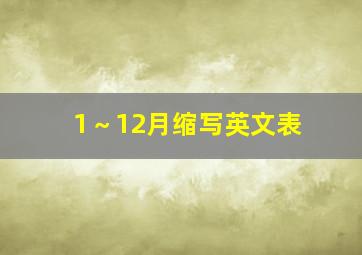 1～12月缩写英文表